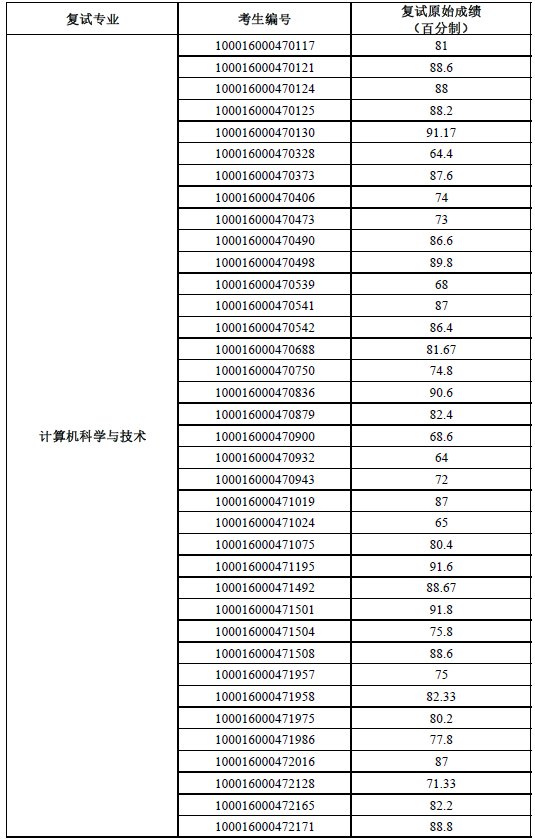 | 复试专业 | 考生编号 | 复试原始成绩（百分制） |
|---|---|---|
| 计算机科学与技术 | 100016000470117 | 81 |
| | 100016000470121 | 88.6 |
| | 100016000470124 | 88 |
| | 100016000470125 | 88.2 |
| | 100016000470130 | 91.17 |
| | 100016000470328 | 64.4 |
| | 100016000470373 | 87.6 |
| | 100016000470406 | 74 |
| | 100016000470473 | 73 |
| | 100016000470490 | 86.6 |
| | 100016000470498 | 89.8 |
| | 100016000470539 | 68 |
| | 100016000470541 | 87 |
| | 100016000470542 | 86.4 |
| | 100016000470688 | 81.67 |
| | 100016000470750 | 74.8 |
| | 100016000470836 | 90.6 |
| | 100016000470879 | 82.4 |
| | 100016000470900 | 68.6 |
| | 100016000470932 | 64 |
| | 100016000470943 | 72 |
| | 100016000471019 | 87 |
| | 100016000471024 | 65 |
| | 100016000471075 | 80.4 |
| | 100016000471195 | 91.6 |
| | 100016000471492 | 88.67 |
| | 100016000471501 | 91.8 |
| | 100016000471504 | 75.8 |
| | 100016000471508 | 88.6 |
| | 100016000471957 | 75 |
| | 100016000471958 | 82.33 |
| | 100016000471975 | 80.2 |
| | 100016000471986 | 77.8 |
| | 100016000472016 | 87 |
| | 100016000472128 | 71.33 |
| | 100016000472165 | 82.2 |
| | 100016000472171 | 88.8 |